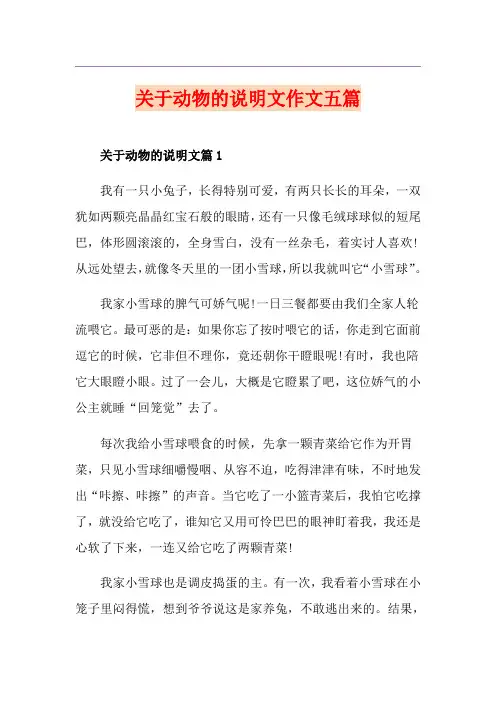 关于动物的说明文作文五篇

关于动物的说明文篇1

我有一只小兔子，长得特别可爱，有两只长长的耳朵，一双犹如两颗亮晶晶红宝石般的眼睛，还有一只像毛绒球球似的短尾巴，体形圆滚滚的，全身雪白，没有一丝杂毛，着实讨人喜欢!从远处望去，就像冬天里的一团小雪球，所以我就叫它“小雪球”。

我家小雪球的脾气可娇气呢!一日三餐都要由我们全家人轮流喂它。最可恶的是：如果你忘了按时喂它的话，你走到它面前逗它的时候，它非但不理你，竟还朝你干瞪眼呢!有时，我也陪它大眼瞪小眼。过了一会儿，大概是它瞪累了吧，这位娇气的小公主就睡“回笼觉”去了。

每次我给小雪球喂食的时候，先拿一颗青菜给它作为开胃菜，只见小雪球细嚼慢咽、从容不迫，吃得津津有味，不时地发出“咔擦、咔擦”的声音。当它吃了一小篮青菜后，我怕它吃撑了，就没给它吃了，谁知它又用可怜巴巴的眼神盯着我，我还是心软了下来，一连又给它吃了两颗青菜!

我家小雪球也是调皮捣蛋的主。有一次，我看着小雪球在小笼子里闷得慌，想到爷爷说这是家养兔，不敢逃出来的。结果，